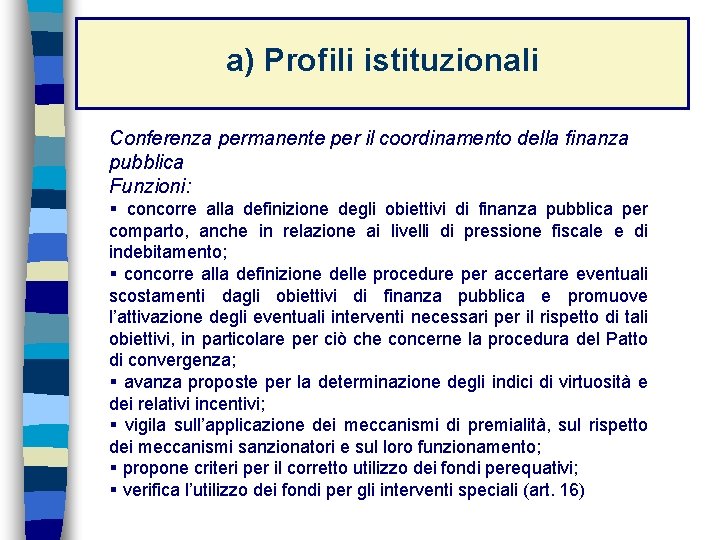 a) Profili istituzionali

Conferenza permanente per il coordinamento della finanza pubblica
Funzioni:
▪ concorre alla definizione degli obiettivi di finanza pubblica per comparto, anche in relazione ai livelli di pressione fiscale e di indebitamento;
▪ concorre alla definizione delle procedure per accertare eventuali scostamenti dagli obiettivi di finanza pubblica e promuove l'attivazione degli eventuali interventi necessari per il rispetto di tali obiettivi, in particolare per ciò che concerne la procedura del Patto di convergenza;
▪ avanza proposte per la determinazione degli indici di virtuosità e dei relativi incentivi;
▪ vigila sull'applicazione dei meccanismi di premialità, sul rispetto dei meccanismi sanzionatori e sul loro funzionamento;
▪ propone criteri per il corretto utilizzo dei fondi perequativi;
▪ verifica l'utilizzo dei fondi per gli interventi speciali (art. 16)